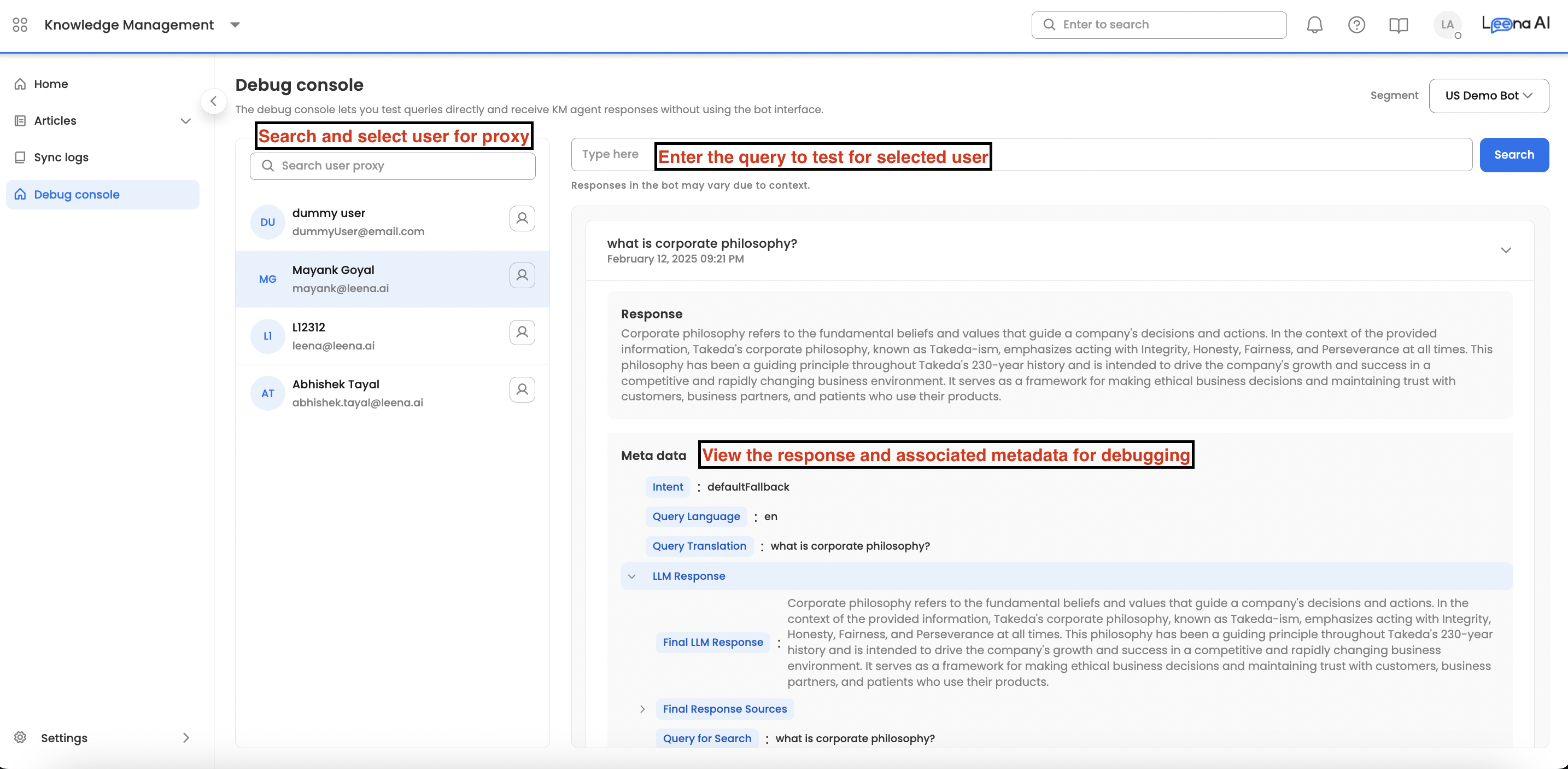 Knowledge Management

Enter to search

LA

Leena AI

Home

Articles

Sync logs

Debug console

Settings

Debug console

The debug console lets you test queries directly and receive KM agent responses without using the bot interface.

Segment

US Demo Bot

Search and select user for proxy

Search user proxy

DU
dummy user
dummyUser@email.com

MG
Mayank Goyal
mayank@leena.ai

L1
L12312
leena@leena.ai

AT
Abhishek Tayal
abhishek.tayal@leena.ai

Type here

Enter the query to test for selected user

Search

Responses in the bot may vary due to context.

what is corporate philosophy?
February 12, 2025 09:21 PM

Response

Corporate philosophy refers to the fundamental beliefs and values that guide a company's decisions and actions. In the context of the provided information, Takeda's corporate philosophy, known as Takeda-ism, emphasizes acting with Integrity, Honesty, Fairness, and Perseverance at all times. This philosophy has been a guiding principle throughout Takeda's 230-year history and is intended to drive the company's growth and success in a competitive and rapidly changing business environment. It serves as a framework for making ethical business decisions and maintaining trust with customers, business partners, and patients who use their products.

Meta data

View the response and associated metadata for debugging

Intent : defaultFallback

Query Language : en

Query Translation : what is corporate philosophy?

LLM Response

Final LLM Response : Corporate philosophy refers to the fundamental beliefs and values that guide a company's decisions and actions. In the context of the provided information, Takeda's corporate philosophy, known as Takeda-ism, emphasizes acting with Integrity, Honesty, Fairness, and Perseverance at all times. This philosophy has been a guiding principle throughout Takeda's 230-year history and is intended to drive the company's growth and success in a competitive and rapidly changing business environment. It serves as a framework for making ethical business decisions and maintaining trust with customers, business partners, and patients who use their products.

Final Response Sources

Query for Search : what is corporate philosophy?